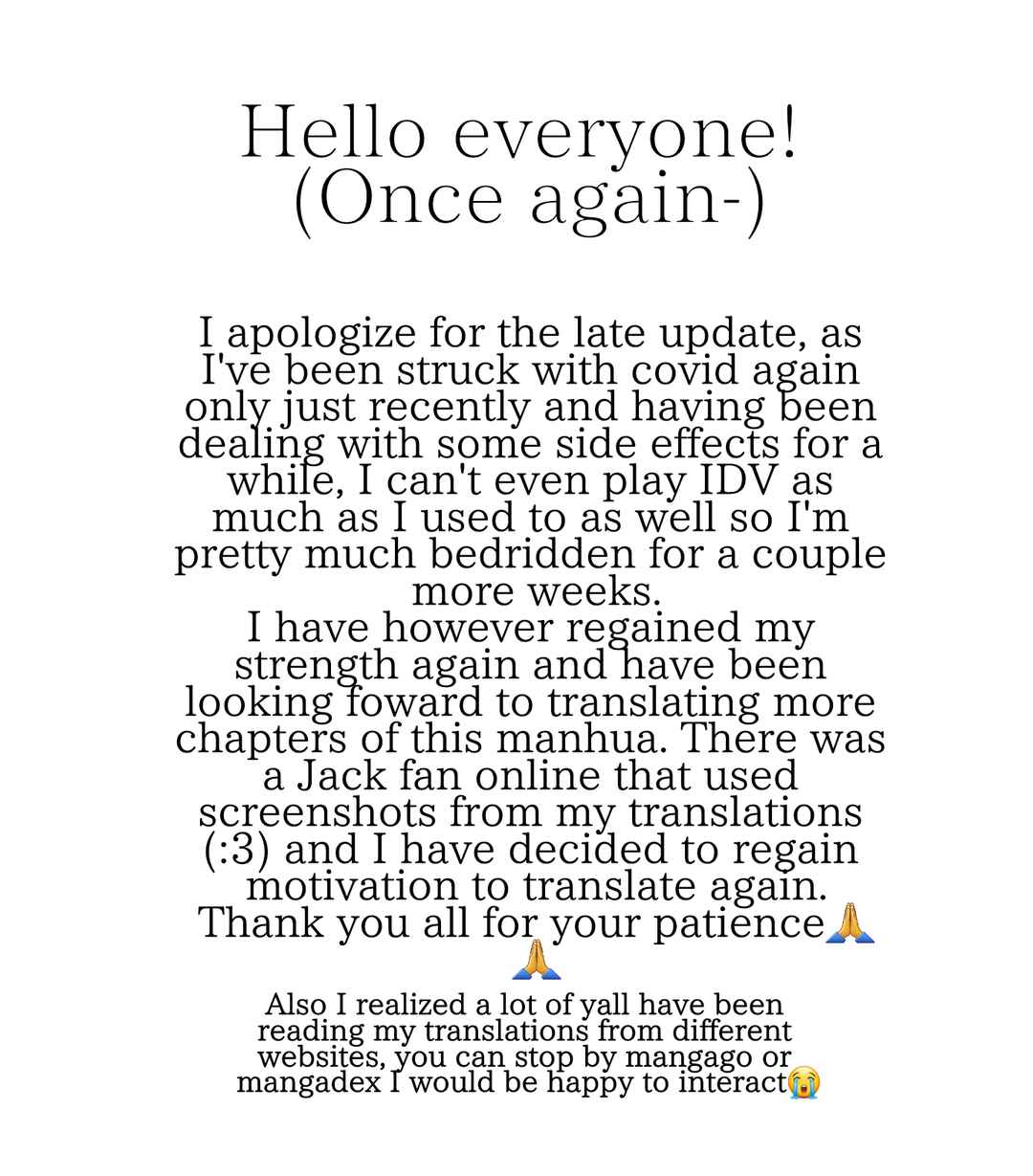 Hello everyone!
(Once again-)

I apologize for the late update, as I've been struck with covid again only just recently and having been dealing with some side effects for a while, I can't even play IDV as much as I used to as well so I'm pretty much bedridden for a couple more weeks.
I have however regained my strength again and have been looking foward to translating more chapters of this manhua. There was a Jack fan online that used screenshots from my translations (:3) and I have decided to regain motivation to translate again.
Thank you all for your patience🙏🙏

Also I realized a lot of yall have been reading my translations from different websites, you can stop by mangago or mangadex I would be happy to interact😭